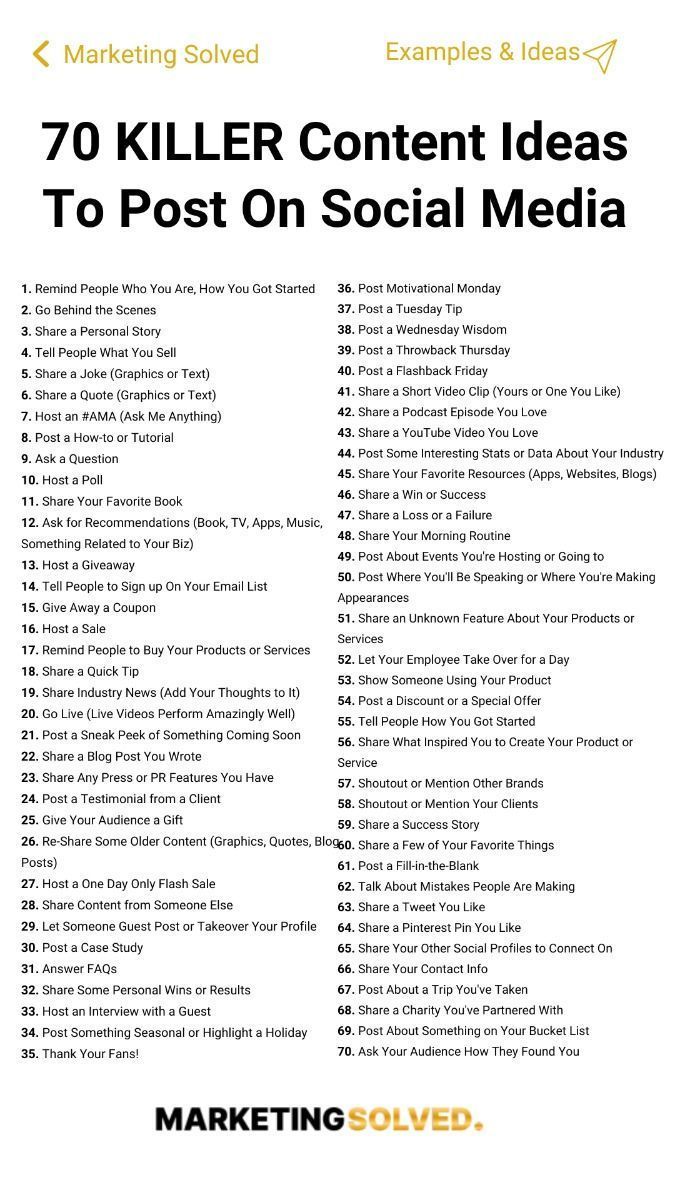 Marketing Solved

Examples & Ideas

70 KILLER Content Ideas To Post On Social Media

1. Remind People Who You Are, How You Got Started
2. Go Behind the Scenes
3. Share a Personal Story
4. Tell People What You Sell
5. Share a Joke (Graphics or Text)
6. Share a Quote (Graphics or Text)
7. Host an #AMA (Ask Me Anything)
8. Post a How-to or Tutorial
9. Ask a Question
10. Host a Poll
11. Share Your Favorite Book
12. Ask for Recommendations (Book, TV, Apps, Music, Something Related to Your Biz)
13. Host a Giveaway
14. Tell People to Sign up On Your Email List
15. Give Away a Coupon
16. Host a Sale
17. Remind People to Buy Your Products or Services
18. Share a Quick Tip
19. Share Industry News (Add Your Thoughts to It)
20. Go Live (Live Videos Perform Amazingly Well)
21. Post a Sneak Peek of Something Coming Soon
22. Share a Blog Post You Wrote
23. Share Any Press or PR Features You Have
24. Post a Testimonial from a Client
25. Give Your Audience a Gift
26. Re-Share Some Older Content (Graphics, Quotes, Blog Posts)
27. Host a One Day Only Flash Sale
28. Share Content from Someone Else
29. Let Someone Guest Post or Takeover Your Profile
30. Post a Case Study
31. Answer FAQs
32. Share Some Personal Wins or Results
33. Host an Interview with a Guest
34. Post Something Seasonal or Highlight a Holiday
35. Thank Your Fans!

36. Post Motivational Monday
37. Post a Tuesday Tip
38. Post a Wednesday Wisdom
39. Post a Throwback Thursday
40. Post a Flashback Friday
41. Share a Short Video Clip (Yours or One You Like)
42. Share a Podcast Episode You Love
43. Share a YouTube Video You Love
44. Post Some Interesting Stats or Data About Your Industry
45. Share Your Favorite Resources (Apps, Websites, Blogs)
46. Share a Win or Success
47. Share a Loss or a Failure
48. Share Your Morning Routine
49. Post About Events You're Hosting or Going to
50. Post Where You'll Be Speaking or Where You're Making Appearances
51. Share an Unknown Feature About Your Products or Services
52. Let Your Employee Take Over for a Day
53. Show Someone Using Your Product
54. Post a Discount or a Special Offer
55. Tell People How You Got Started
56. Share What Inspired You to Create Your Product or Service
57. Shoutout or Mention Other Brands
58. Shoutout or Mention Your Clients
59. Share a Success Story
60. Share a Few of Your Favorite Things
61. Post a Fill-in-the-Blank
62. Talk About Mistakes People Are Making
63. Share a Tweet You Like
64. Share a Pinterest Pin You Like
65. Share Your Other Social Profiles to Connect On
66. Share Your Contact Info
67. Post About a Trip You've Taken
68. Share a Charity You've Partnered With
69. Post About Something on Your Bucket List
70. Ask Your Audience How They Found You

MARKETINGSOLVED.